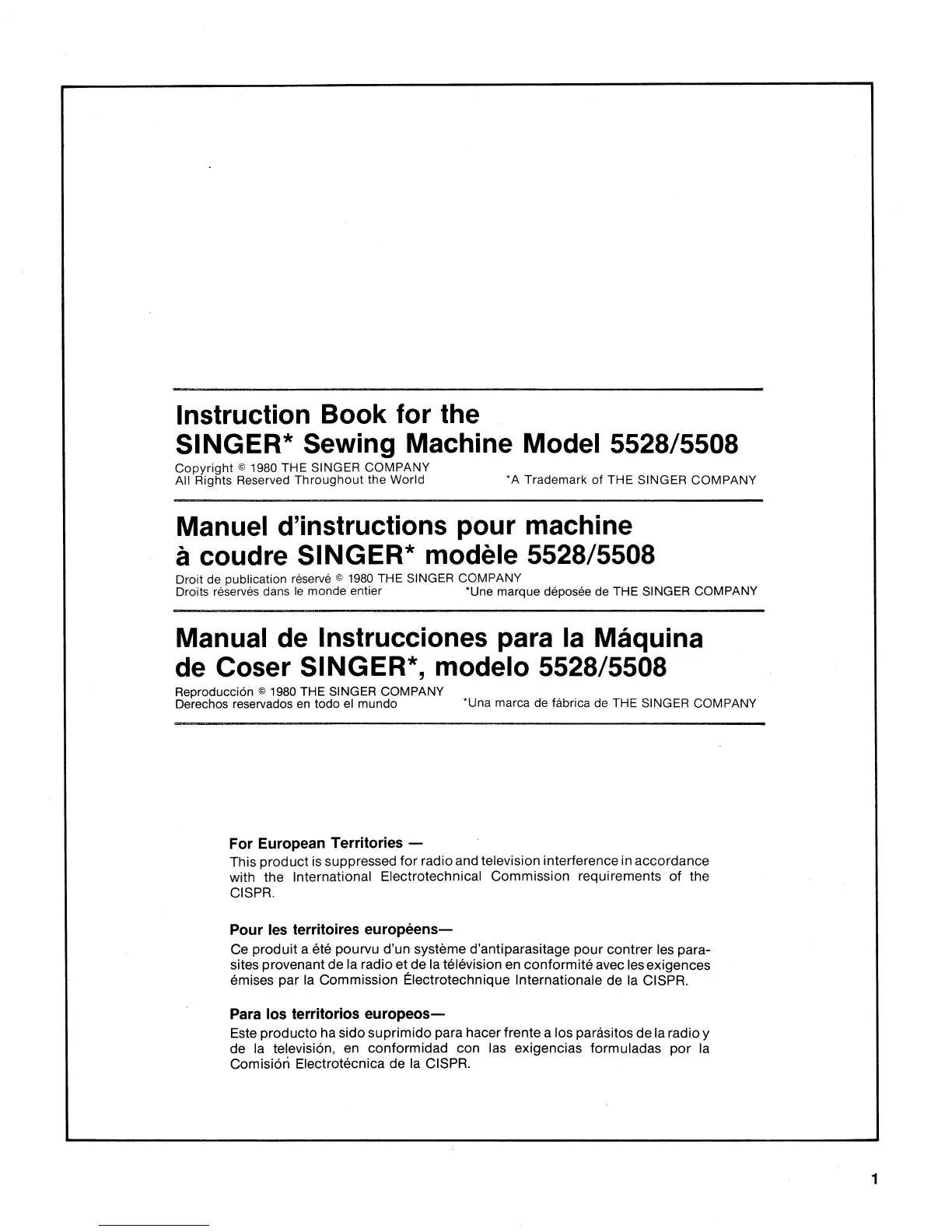 Instruction Book for the SINGER* Sewing Machine Model 5528/5508

Copyright © 1980 THE SINGER COMPANY
All Rights Reserved Throughout the World

*A Trademark of THE SINGER COMPANY

Manuel d'instructions pour machine à coudre SINGER* modèle 5528/5508

Droit de publication réservé © 1980 THE SINGER COMPANY
Droits réservés dans le monde entier

*Une marque déposée de THE SINGER COMPANY

Manual de Instrucciones para la Máquina de Coser SINGER*, modelo 5528/5508

Reproducción © 1980 THE SINGER COMPANY
Derechos reservados en todo el mundo

*Una marca de fábrica de THE SINGER COMPANY

For European Territories —
This product is suppressed for radio and television interference in accordance with the International Electrotechnical Commission requirements of the CISPR.

Pour les territoires européens—
Ce produit a été pourvu d'un système d'antiparasitage pour contrer les parasites provenant de la radio et de la télévision en conformité avec les exigences émises par la Commission Électrotechnique Internationale de la CISPR.

Para los territorios europeos—
Este producto ha sido suprimido para hacer frente a los parásitos de la radio y de la televisión, en conformidad con las exigencias formuladas por la Comisión Electrotécnica de la CISPR.

1